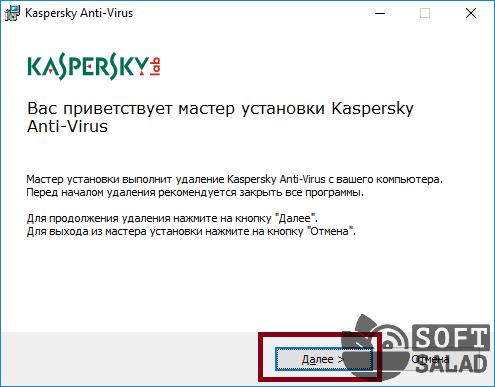 Kaspersky Anti-Virus

KASPERSKY lab

Вас приветствует мастер установки Kaspersky Anti-Virus

Мастер установки выполнит удаление Kaspersky Anti-Virus с вашего компьютера. Перед началом удаления рекомендуется закрыть все программы.

Для продолжения удаления нажмите на кнопку "Далее". Для выхода из мастера установки нажмите на кнопку "Отмена".

Далее >

Отмена

SOFT SALAD